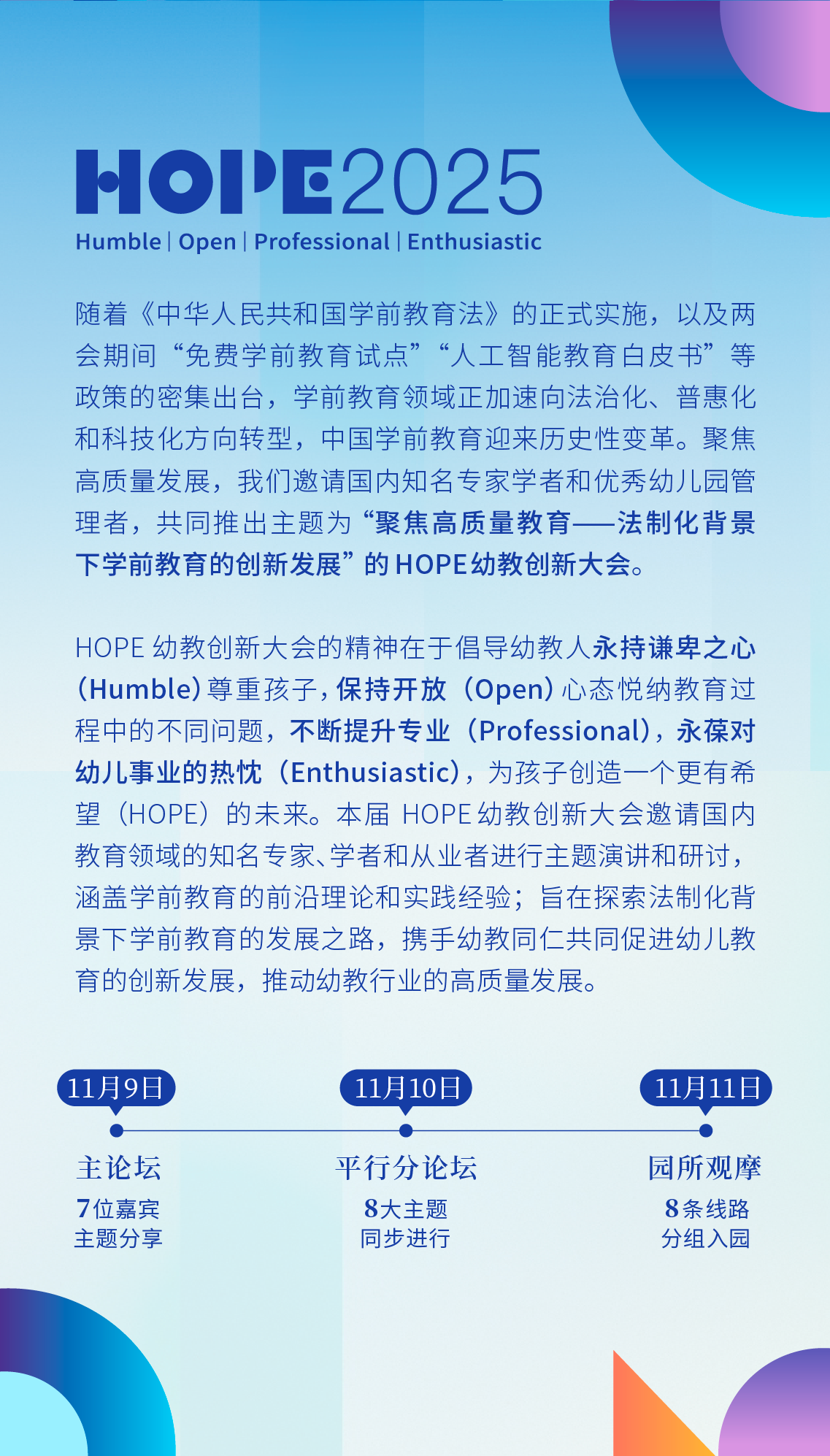 HOPE2025
Humble | Open | Professional | Enthusiastic

随着《中华人民共和国学前教育法》的正式实施，以及两会期间“免费学前教育试点”“人工智能教育白皮书”等政策的密集出台，学前教育领域正加速向法治化、普惠化和科技化方向转型，中国学前教育迎来历史性变革。聚焦高质量发展，我们邀请国内知名专家学者和优秀幼儿园管理者，共同推出主题为“聚焦高质量教育——法制化背景下学前教育的创新发展”的HOPE幼教创新大会。

HOPE幼教创新大会的精神在于倡导幼教人永持谦卑之心（Humble）尊重孩子，保持开放（Open）心态悦纳教育过程中的不同问题，不断提升专业（Professional），永葆对幼儿事业的热忱（Enthusiastic），为孩子创造一个更有希望（HOPE）的未来。本届HOPE幼教创新大会邀请国内教育领域的知名专家、学者和从业者进行主题演讲和研讨，涵盖学前教育的前沿理论和实践经验；旨在探索法制化背景下学前教育的发展之路，携手幼教同仁共同促进幼儿教育的创新发展，推动幼教行业的高质量发展。

11月9日
主论坛
7位嘉宾
主题分享

11月10日
平行分论坛
8大主题
同步进行

11月11日
园所观摩
8条线路
分组入园